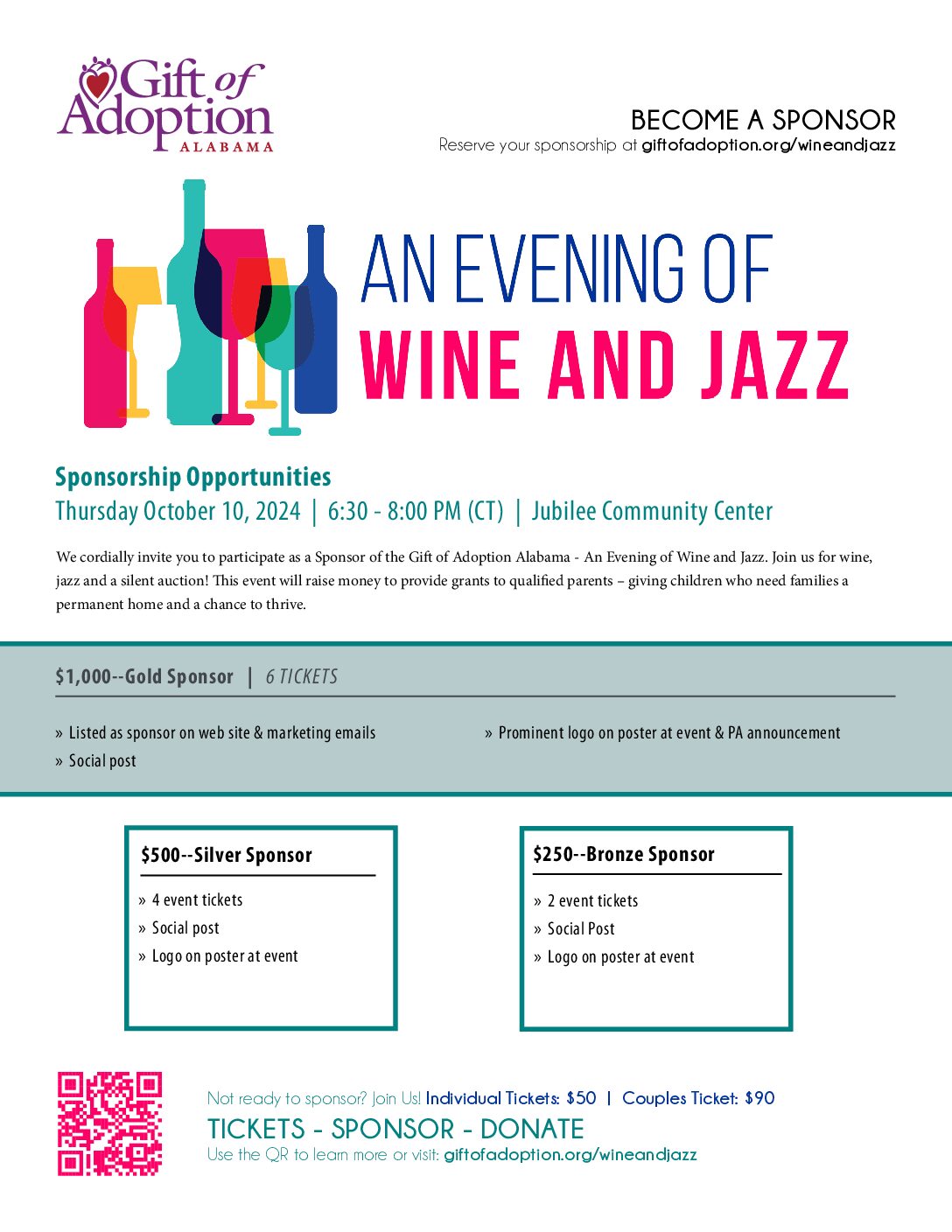 Gift of Adoption
ALABAMA

BECOME A SPONSOR
Reserve your sponsorship at giftofadoption.org/wineandjazz

AN EVENING OF
WINE AND JAZZ

Sponsorship Opportunities
Thursday October 10, 2024 | 6:30 - 8:00 PM (CT) | Jubilee Community Center

We cordially invite you to participate as a Sponsor of the Gift of Adoption Alabama - An Evening of Wine and Jazz. Join us for wine, jazz and a silent auction! This event will raise money to provide grants to qualified parents – giving children who need families a permanent home and a chance to thrive.

$1,000--Gold Sponsor | 6 TICKETS

» Listed as sponsor on web site & marketing emails
» Social post
» Prominent logo on poster at event & PA announcement

$500--Silver Sponsor
» 4 event tickets
» Social post
» Logo on poster at event

$250--Bronze Sponsor
» 2 event tickets
» Social Post
» Logo on poster at event

Not ready to sponsor? Join Us! Individual Tickets: $50 | Couples Ticket: $90
TICKETS - SPONSOR - DONATE
Use the QR to learn more or visit: giftofadoption.org/wineandjazz